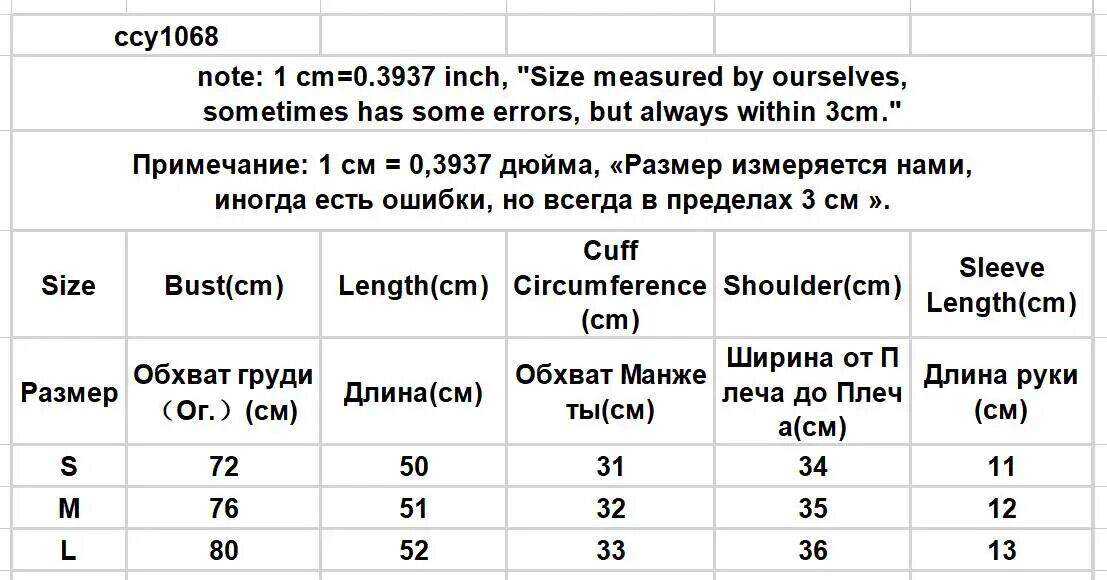 ccy1068

note: 1 cm=0.3937 inch, "Size measured by ourselves, sometimes has some errors, but always within 3cm."

Примечание: 1 см = 0,3937 дюйма, «Размер измеряется нами, иногда есть ошибки, но всегда в пределах 3 см ».

| Size | Bust(cm) | Length(cm) | Cuff Circumference (cm) | Shoulder(cm) | Sleeve Length(cm) |
|---|---|---|---|---|---|
| Размер | Обхват груди （Ог.）(см) | Длина(см) | Обхват Манже ты(см) | Ширина от П леча до Плеч а(см) | Длина руки (см) |
| S | 72 | 50 | 31 | 34 | 11 |
| M | 76 | 51 | 32 | 35 | 12 |
| L | 80 | 52 | 33 | 36 | 13 |